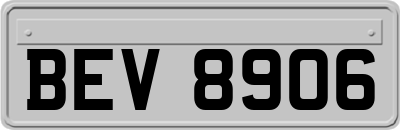 BEV 8906